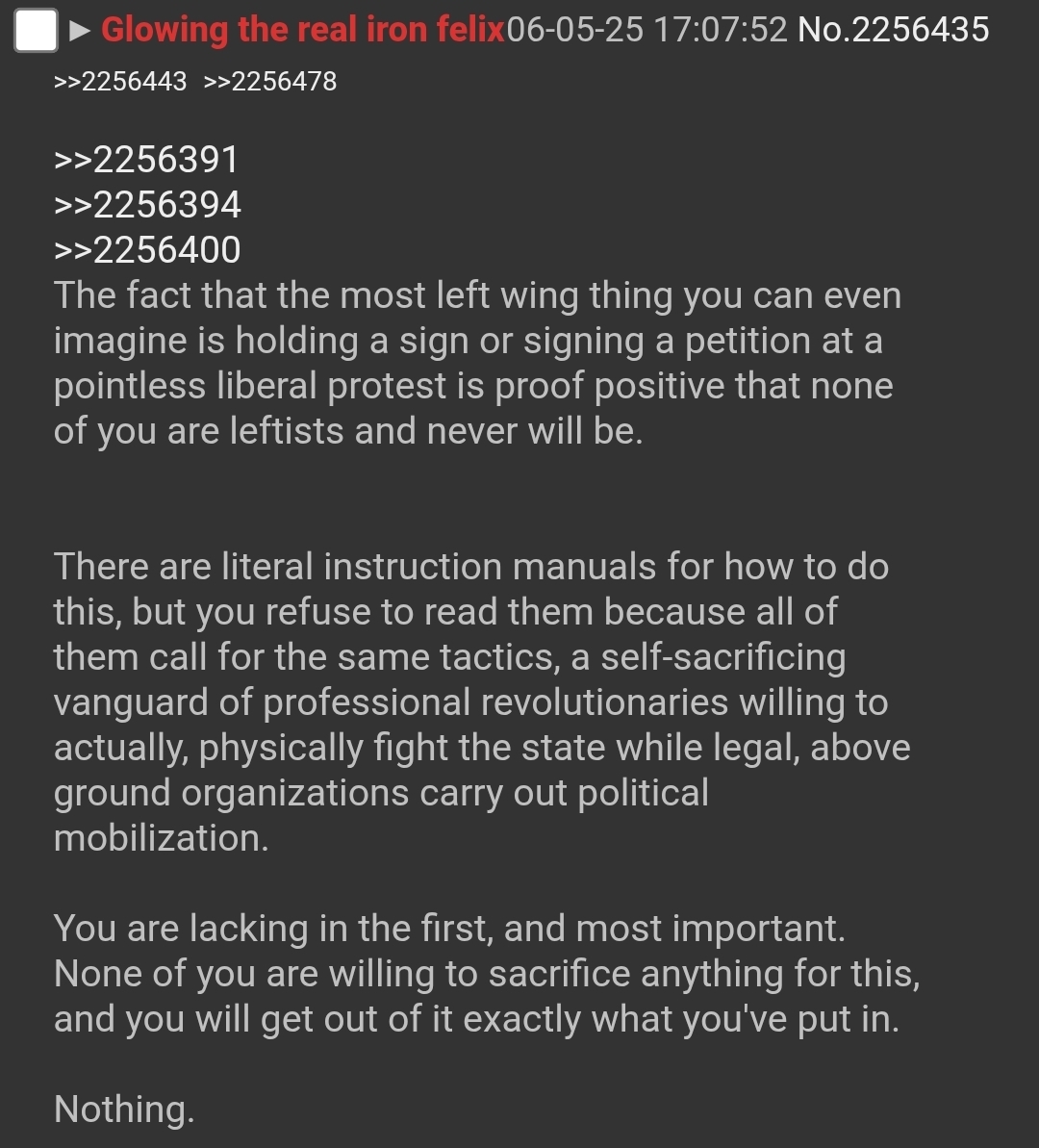 ▶ Glowing the real iron felix06-05-25 17:07:52 No.2256435
>>2256443 >>2256478

>>2256391
>>2256394
>>2256400
The fact that the most left wing thing you can even imagine is holding a sign or signing a petition at a pointless liberal protest is proof positive that none of you are leftists and never will be.

There are literal instruction manuals for how to do this, but you refuse to read them because all of them call for the same tactics, a self-sacrificing vanguard of professional revolutionaries willing to actually, physically fight the state while legal, above ground organizations carry out political mobilization.

You are lacking in the first, and most important. None of you are willing to sacrifice anything for this, and you will get out of it exactly what you've put in.

Nothing.